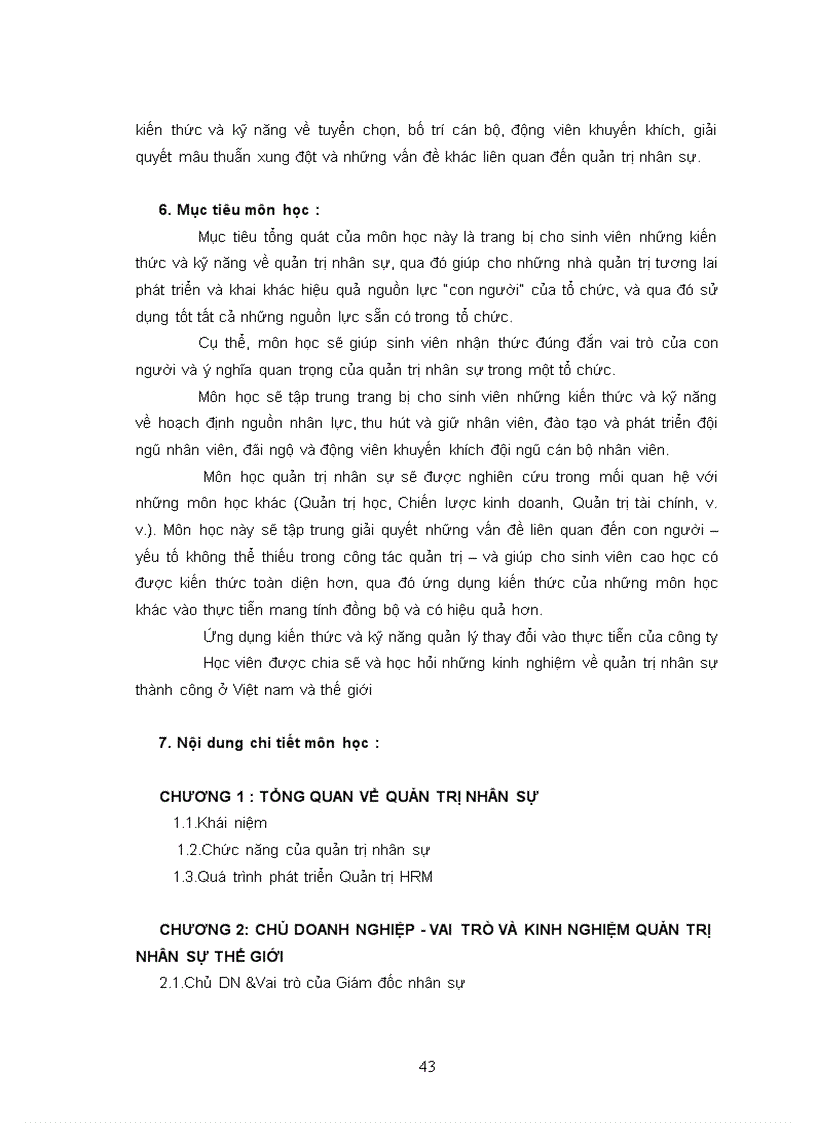 kiến thức và kỹ năng về tuyển chọn, bố trí cán bộ, động viên khuyến khích, giải quyết mâu thuẫn xung đột và những vấn đề khác liên quan đến quản trị nhân sự.

6. Mục tiêu môn học :

Mục tiêu tổng quát của môn học này là trang bị cho sinh viên những kiến thức và kỹ năng về quản trị nhân sự, qua đó giúp cho những nhà quản trị tương lai phát triển và khai khác hiệu quả nguồn lực "con người" của tổ chức, và qua đó sử dụng tốt tất cả những nguồn lực sẵn có trong tổ chức.

Cụ thể, môn học sẽ giúp sinh viên nhận thức đúng đắn vai trò của con người và ý nghĩa quan trọng của quản trị nhân sự trong một tổ chức.

Môn học sẽ tập trung trang bị cho sinh viên những kiến thức và kỹ năng về hoạch định nguồn nhân lực, thu hút và giữ nhân viên, đào tạo và phát triển đội ngũ nhân viên, đãi ngộ và động viên khuyến khích đội ngũ cán bộ nhân viên.

Môn học quản trị nhân sự sẽ được nghiên cứu trong mối quan hệ với những môn học khác (Quản trị học, Chiến lược kinh doanh, Quản trị tài chính, v. v.). Môn học này sẽ tập trung giải quyết những vấn đề liên quan đến con người – yếu tố không thể thiếu trong công tác quản trị – và giúp cho sinh viên cao học có được kiến thức toàn diện hơn, qua đó ứng dụng kiến thức của những môn học khác vào thực tiễn mang tính đồng bộ và có hiệu quả hơn.

Ứng dụng kiến thức và kỹ năng quản lý thay đổi vào thực tiễn của công ty

Học viên được chia sẽ và học hỏi những kinh nghiệm về quản trị nhân sự thành công ở Việt nam và thế giới

7. Nội dung chi tiết môn học :

CHƯƠNG 1 : TỔNG QUAN VỀ QUẢN TRỊ NHÂN SỰ
1.1.Khái niệm
1.2.Chức năng của quản trị nhân sự
1.3.Quá trình phát triển Quản trị HRM

CHƯƠNG 2: CHỦ DOANH NGHIỆP - VAI TRÒ VÀ KINH NGHIỆM QUẢN TRỊ NHÂN SỰ THẾ GIỚI
2.1.Chủ DN &Vai trò của Giám đốc nhân sự

43